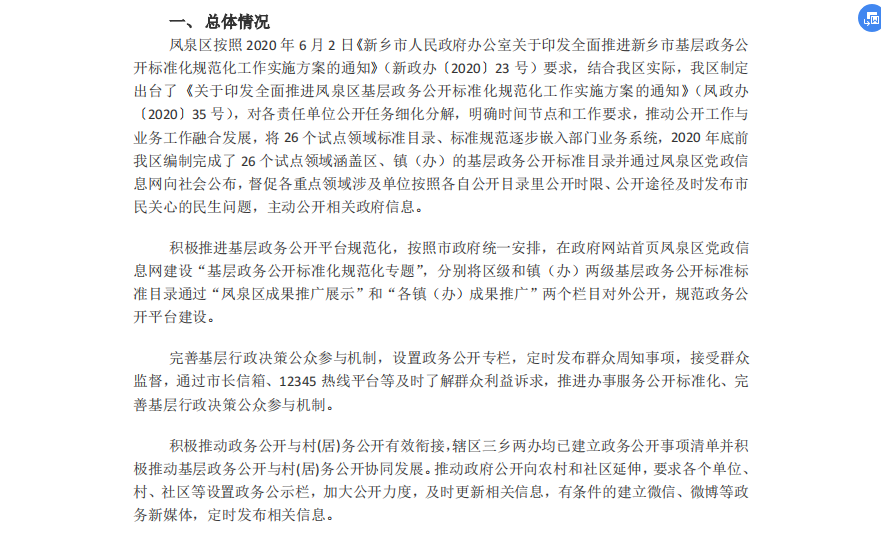 一、 总体情况

凤泉区按照 2020 年 6 月 2 日《新乡市人民政府办公室关于印发全面推进新乡市基层政务公开标准化规范化工作实施方案的通知》（新政办〔2020〕23 号）要求，结合我区实际，我区制定出台了《关于印发全面推进凤泉区基层政务公开标准化规范化工作实施方案的通知》（凤政办〔2020〕35 号），对各责任单位公开任务细化分解，明确时间节点和工作要求，推动公开工作与业务工作融合发展，将 26 个试点领域标准目录、标准规范逐步嵌入部门业务系统，2020 年底前我区编制完成了 26 个试点领域涵盖区、镇（办）的基层政务公开标准目录并通过凤泉区党政信息网向社会公布，督促各重点领域涉及单位按照各自公开目录里公开时限、公开途径及时发布市民关心的民生问题，主动公开相关政府信息。

积极推进基层政务公开平台规范化，按照市政府统一安排，在政府网站首页凤泉区党政信息网建设“基层政务公开标准化规范化专题”，分别将区级和镇（办）两级基层政务公开标准标准目录通过“凤泉区成果推广展示”和“各镇（办）成果推广”两个栏目对外公开，规范政务公开平台建设。

完善基层行政决策公众参与机制，设置政务公开专栏，定时发布群众周知事项，接受群众监督，通过市长信箱、12345 热线平台等及时了解群众利益诉求，推进办事服务公开标准化、完善基层行政决策公众参与机制。

积极推动政务公开与村(居)务公开有效衔接，辖区三乡两办均已建立政务公开事项清单并积极推动基层政务公开与村(居)务公开协同发展。推动政府公开向农村和社区延伸，要求各个单位、村、社区等设置政务公示栏，加大公开力度，及时更新相关信息，有条件的建立微信、微博等政务新媒体，定时发布相关信息。